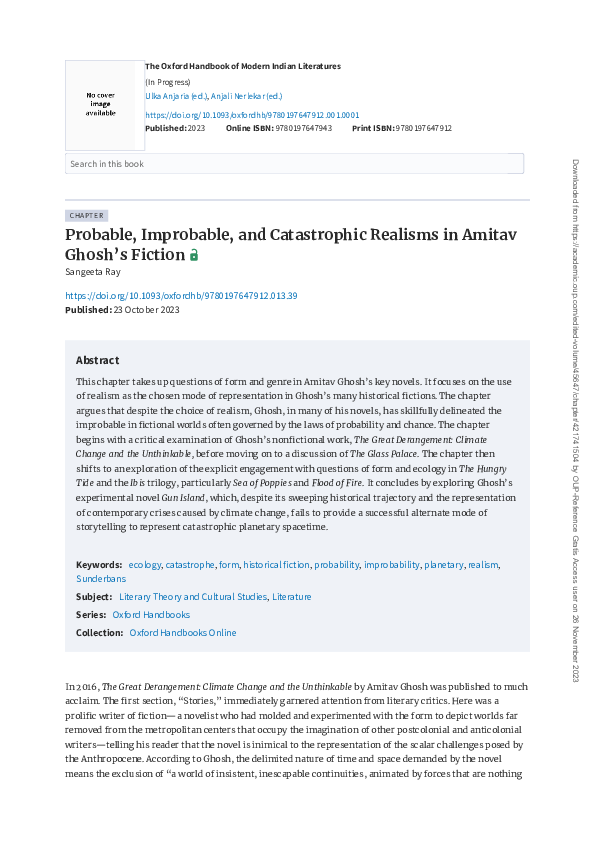 No cover image available

The Oxford Handbook of Modern Indian Literatures
(In Progress)
Ulka Anjaria (ed.), Anjali Nerlekar (ed.)
https://doi.org/10.1093/oxfordhb/9780197647912.001.0001
Published: 2023 Online ISBN: 9780197647943 Print ISBN: 9780197647912

Search in this book

CHAPTER

Probable, Improbable, and Catastrophic Realisms in Amitav Ghosh's Fiction

Sangeeta Ray

https://doi.org/10.1093/oxfordhb/9780197647912.013.39
Published: 23 October 2023

Abstract

This chapter takes up questions of form and genre in Amitav Ghosh's key novels. It focuses on the use of realism as the chosen mode of representation in Ghosh's many historical fictions. The chapter argues that despite the choice of realism, Ghosh, in many of his novels, has skillfully delineated the improbable in fictional worlds often governed by the laws of probability and chance. The chapter begins with a critical examination of Ghosh's nonfictional work, The Great Derangement: Climate Change and the Unthinkable, before moving on to a discussion of The Glass Palace. The chapter then shifts to an exploration of the explicit engagement with questions of form and ecology in The Hungry Tide and the Ibis trilogy, particularly Sea of Poppies and Flood of Fire. It concludes by exploring Ghosh's experimental novel Gun Island, which, despite its sweeping historical trajectory and the representation of contemporary crises caused by climate change, fails to provide a successful alternate mode of storytelling to represent catastrophic planetary spacetime.

Keywords: ecology, catastrophe, form, historical fiction, probability, improbability, planetary, realism, Sunderbans

Subject: Literary Theory and Cultural Studies, Literature

Series: Oxford Handbooks

Collection: Oxford Handbooks Online

In 2016, The Great Derangement: Climate Change and the Unthinkable by Amitav Ghosh was published to much acclaim. The first section, "Stories," immediately garnered attention from literary critics. Here was a prolific writer of fiction— a novelist who had molded and experimented with the form to depict worlds far removed from the metropolitan centers that occupy the imagination of other postcolonial and anticolonial writers—telling his reader that the novel is inimical to the representation of the scalar challenges posed by the Anthropocene. According to Ghosh, the delimited nature of time and space demanded by the novel means the exclusion of "a world of insistent, inescapable continuities, animated by forces that are nothing

Downloaded from https://academic.oup.com/edited-volume/45647/chapter/421741504 by OUP-Reference Gratis Access user on 26 November 2023